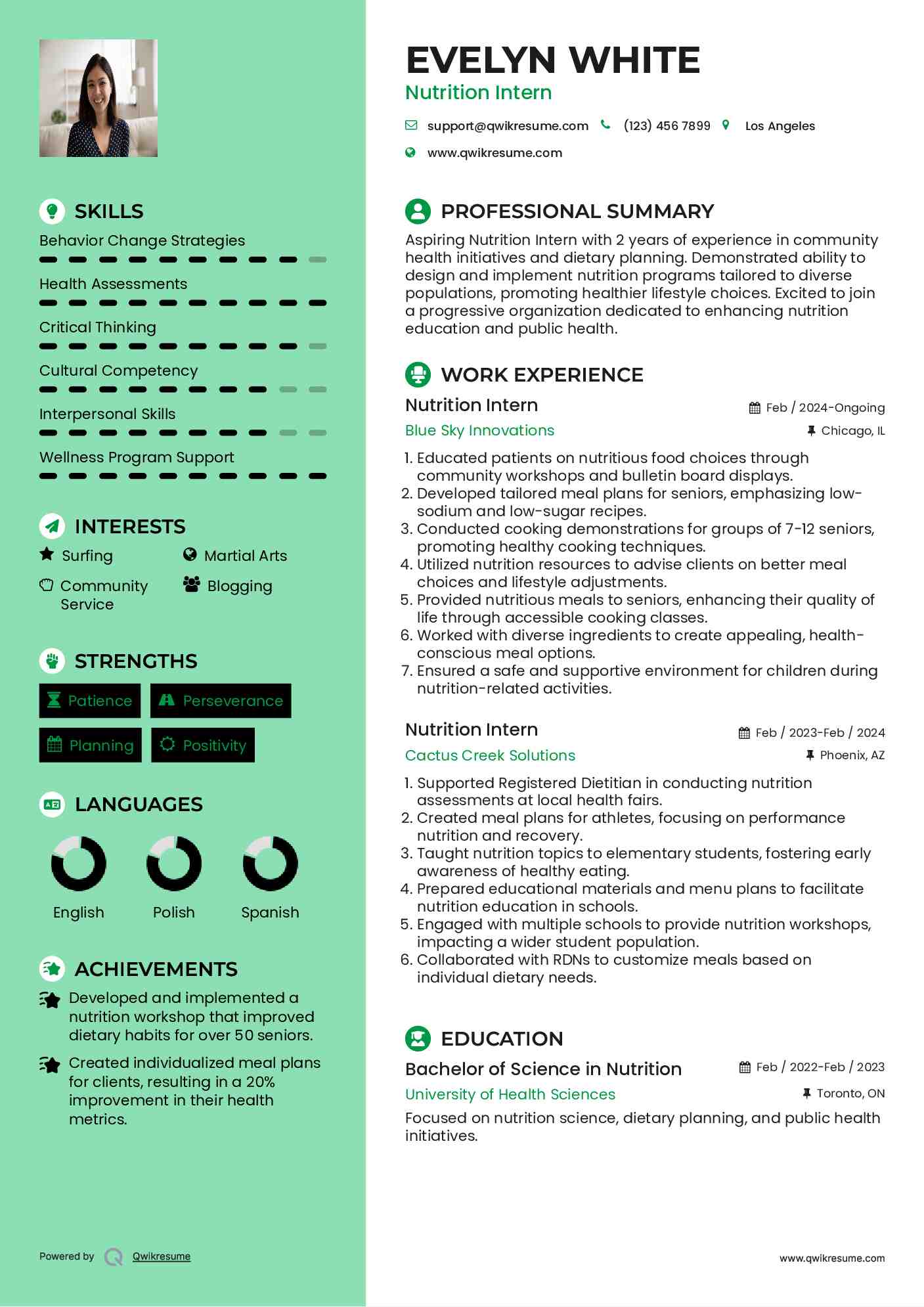 SKILLS

Behavior Change Strategies

Health Assessments

Critical Thinking

Cultural Competency

Interpersonal Skills

Wellness Program Support

INTERESTS

Surfing

Martial Arts

Community Service

Blogging

STRENGTHS

Patience

Perseverance

Planning

Positivity

LANGUAGES

English

Polish

Spanish

ACHIEVEMENTS

Developed and implemented a nutrition workshop that improved dietary habits for over 50 seniors.

Created individualized meal plans for clients, resulting in a 20% improvement in their health metrics.

Powered by Qwikresume

EVELYN WHITE

Nutrition Intern

support@qwikresume.com (123) 456 7899 Los Angeles

www.qwikresume.com

PROFESSIONAL SUMMARY

Aspiring Nutrition Intern with 2 years of experience in community health initiatives and dietary planning. Demonstrated ability to design and implement nutrition programs tailored to diverse populations, promoting healthier lifestyle choices. Excited to join a progressive organization dedicated to enhancing nutrition education and public health.

WORK EXPERIENCE

Nutrition Intern Feb / 2024-Ongoing

Blue Sky Innovations Chicago, IL

1. Educated patients on nutritious food choices through community workshops and bulletin board displays.
2. Developed tailored meal plans for seniors, emphasizing low-sodium and low-sugar recipes.
3. Conducted cooking demonstrations for groups of 7-12 seniors, promoting healthy cooking techniques.
4. Utilized nutrition resources to advise clients on better meal choices and lifestyle adjustments.
5. Provided nutritious meals to seniors, enhancing their quality of life through accessible cooking classes.
6. Worked with diverse ingredients to create appealing, health-conscious meal options.
7. Ensured a safe and supportive environment for children during nutrition-related activities.

Nutrition Intern Feb / 2023-Feb / 2024

Cactus Creek Solutions Phoenix, AZ

1. Supported Registered Dietitian in conducting nutrition assessments at local health fairs.
2. Created meal plans for athletes, focusing on performance nutrition and recovery.
3. Taught nutrition topics to elementary students, fostering early awareness of healthy eating.
4. Prepared educational materials and menu plans to facilitate nutrition education in schools.
5. Engaged with multiple schools to provide nutrition workshops, impacting a wider student population.
6. Collaborated with RDNs to customize meals based on individual dietary needs.

EDUCATION

Bachelor of Science in Nutrition Feb / 2022-Feb / 2023

University of Health Sciences Toronto, ON

Focused on nutrition science, dietary planning, and public health initiatives.

www.qwikresume.com